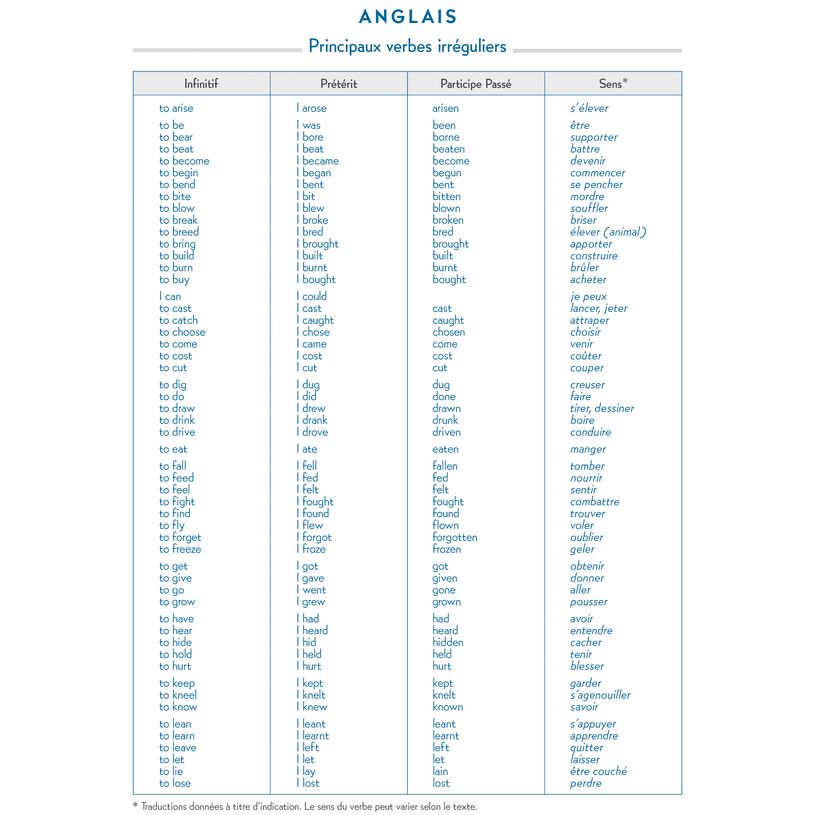 ANGLAIS

Principaux verbes irréguliers

| Infinitif | Prétérit | Participe Passé | Sens* |
|---|---|---|---|
| to arise | I arose | arisen | s'élever |
| to be | I was | been | être |
| to bear | I bore | borne | supporter |
| to beat | I beat | beaten | battre |
| to become | I became | become | devenir |
| to begin | I began | begun | commencer |
| to bend | I bent | bent | se pencher |
| to bite | I bit | bitten | mordre |
| to blow | I blew | blown | souffler |
| to break | I broke | broken | briser |
| to breed | I bred | bred | élever (animal) |
| to bring | I brought | brought | apporter |
| to build | I built | built | construire |
| to burn | I burnt | burnt | brûler |
| to buy | I bought | bought | acheter |
| I can | I could | | je peux |
| to cast | I cast | cast | lancer, jeter |
| to catch | I caught | caught | attraper |
| to choose | I chose | chosen | choisir |
| to come | I came | come | venir |
| to cost | I cost | cost | coûter |
| to cut | I cut | cut | couper |
| to dig | I dug | dug | creuser |
| to do | I did | done | faire |
| to draw | I drew | drawn | tirer, dessiner |
| to drink | I drank | drunk | boire |
| to drive | I drove | driven | conduire |
| to eat | I ate | eaten | manger |
| to fall | I fell | fallen | tomber |
| to feed | I fed | fed | nourrir |
| to feel | I felt | felt | sentir |
| to fight | I fought | fought | combattre |
| to find | I found | found | trouver |
| to fly | I flew | flown | voler |
| to forget | I forgot | forgotten | oublier |
| to freeze | I froze | frozen | geler |
| to get | I got | got | obtenir |
| to give | I gave | given | donner |
| to go | I went | gone | aller |
| to grow | I grew | grown | pousser |
| to have | I had | had | avoir |
| to hear | I heard | heard | entendre |
| to hide | I hid | hidden | cacher |
| to hold | I held | held | tenir |
| to hurt | I hurt | hurt | blesser |
| to keep | I kept | kept | garder |
| to kneel | I knelt | knelt | s'agenouiller |
| to know | I knew | known | savoir |
| to lean | I leant | leant | s'appuyer |
| to learn | I learnt | learnt | apprendre |
| to leave | I left | left | quitter |
| to let | I let | let | laisser |
| to lie | I lay | lain | être couché |
| to lose | I lost | lost | perdre |

* Traductions données à titre d'indication. Le sens du verbe peut varier selon le texte.